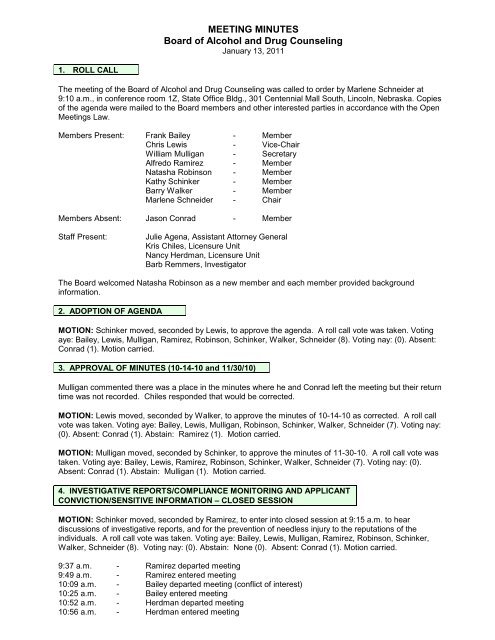 MEETING MINUTES
Board of Alcohol and Drug Counseling
January 13, 2011

1. ROLL CALL

The meeting of the Board of Alcohol and Drug Counseling was called to order by Marlene Schneider at 9:10 a.m., in conference room 1Z, State Office Bldg., 301 Centennial Mall South, Lincoln, Nebraska. Copies of the agenda were mailed to the Board members and other interested parties in accordance with the Open Meetings Law.

Members Present: Frank Bailey - Member
Chris Lewis - Vice-Chair
William Mulligan - Secretary
Alfredo Ramirez - Member
Natasha Robinson - Member
Kathy Schinker - Member
Barry Walker - Member
Marlene Schneider - Chair

Members Absent: Jason Conrad - Member

Staff Present: Julie Agena, Assistant Attorney General
Kris Chiles, Licensure Unit
Nancy Herdman, Licensure Unit
Barb Remmers, Investigator

The Board welcomed Natasha Robinson as a new member and each member provided background information.

2. ADOPTION OF AGENDA

MOTION: Schinker moved, seconded by Lewis, to approve the agenda. A roll call vote was taken. Voting aye: Bailey, Lewis, Mulligan, Ramirez, Robinson, Schinker, Walker, Schneider (8). Voting nay: (0). Absent: Conrad (1). Motion carried.

3. APPROVAL OF MINUTES (10-14-10 and 11/30/10)

Mulligan commented there was a place in the minutes where he and Conrad left the meeting but their return time was not recorded. Chiles responded that would be corrected.

MOTION: Lewis moved, seconded by Walker, to approve the minutes of 10-14-10 as corrected. A roll call vote was taken. Voting aye: Bailey, Lewis, Mulligan, Robinson, Schinker, Walker, Schneider (7). Voting nay: (0). Absent: Conrad (1). Abstain: Ramirez (1). Motion carried.

MOTION: Mulligan moved, seconded by Schinker, to approve the minutes of 11-30-10. A roll call vote was taken. Voting aye: Bailey, Lewis, Ramirez, Robinson, Schinker, Walker, Schneider (7). Voting nay: (0). Absent: Conrad (1). Abstain: Mulligan (1). Motion carried.

4. INVESTIGATIVE REPORTS/COMPLIANCE MONITORING AND APPLICANT CONVICTION/SENSITIVE INFORMATION – CLOSED SESSION

MOTION: Schinker moved, seconded by Ramirez, to enter into closed session at 9:15 a.m. to hear discussions of investigative reports, and for the prevention of needless injury to the reputations of the individuals. A roll call vote was taken. Voting aye: Bailey, Lewis, Mulligan, Ramirez, Robinson, Schinker, Walker, Schneider (8). Voting nay: (0). Abstain: None (0). Absent: Conrad (1). Motion carried.

9:37 a.m. - Ramirez departed meeting
9:49 a.m. - Ramirez entered meeting
10:09 a.m. - Bailey departed meeting (conflict of interest)
10:25 a.m. - Bailey entered meeting
10:52 a.m. - Herdman departed meeting
10:56 a.m. - Herdman entered meeting